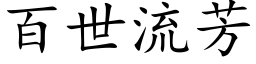 百世流芳